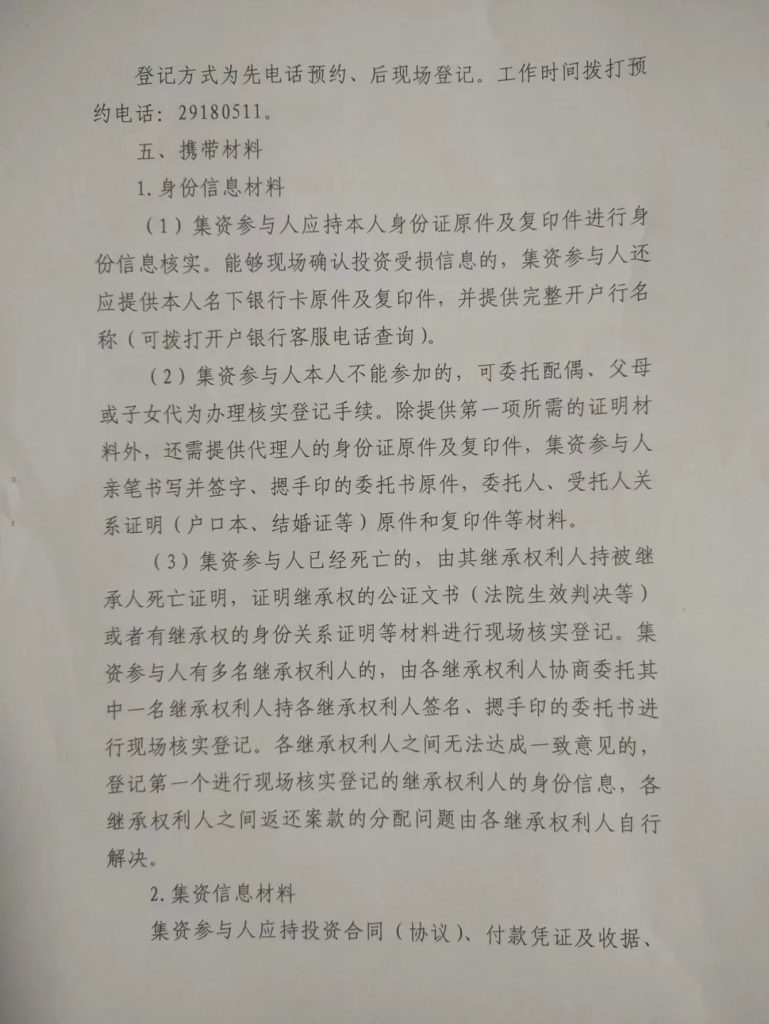 登记方式为先电话预约、后现场登记。工作时间拨打预约电话：29180511。

五、携带材料

1.身份信息材料

（1）集资参与人应持本人身份证原件及复印件进行身份信息核实。能够现场确认投资受损信息的，集资参与人还应提供本人名下银行卡原件及复印件，并提供完整开户行名称（可拨打开户银行客服电话查询）。

（2）集资参与人本人不能参加的，可委托配偶、父母或子女代为办理核实登记手续。除提供第一项所需的证明材料外，还需提供代理人的身份证原件及复印件，集资参与人亲笔书写并签字、摁手印的委托书原件，委托人、受托人关系证明（户口本、结婚证等）原件和复印件等材料。

（3）集资参与人已经死亡的，由其继承权利人持被继承人死亡证明，证明继承权的公证文书（法院生效判决等）或者有继承权的身份关系证明等材料进行现场核实登记。集资参与人有多名继承权利人的，由各继承权利人协商委托其中一名继承权利人持各继承权利人签名、摁手印的委托书进行现场核实登记。各继承权利人之间无法达成一致意见的，登记第一个进行现场核实登记的继承权利人的身份信息，各继承权利人之间返还案款的分配问题由各继承权利人自行解决。

2.集资信息材料

集资参与人应持投资合同（协议）、付款凭证及收据、